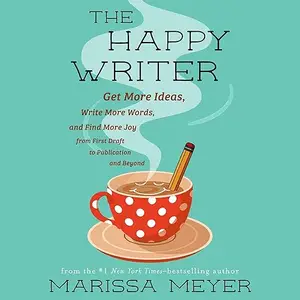 THE HAPPY WRITER

Get More Ideas, Write More Words, and Find More Joy from First Draft to Publication and Beyond

from the #1 New York Times–bestselling author
MARISSA MEYER